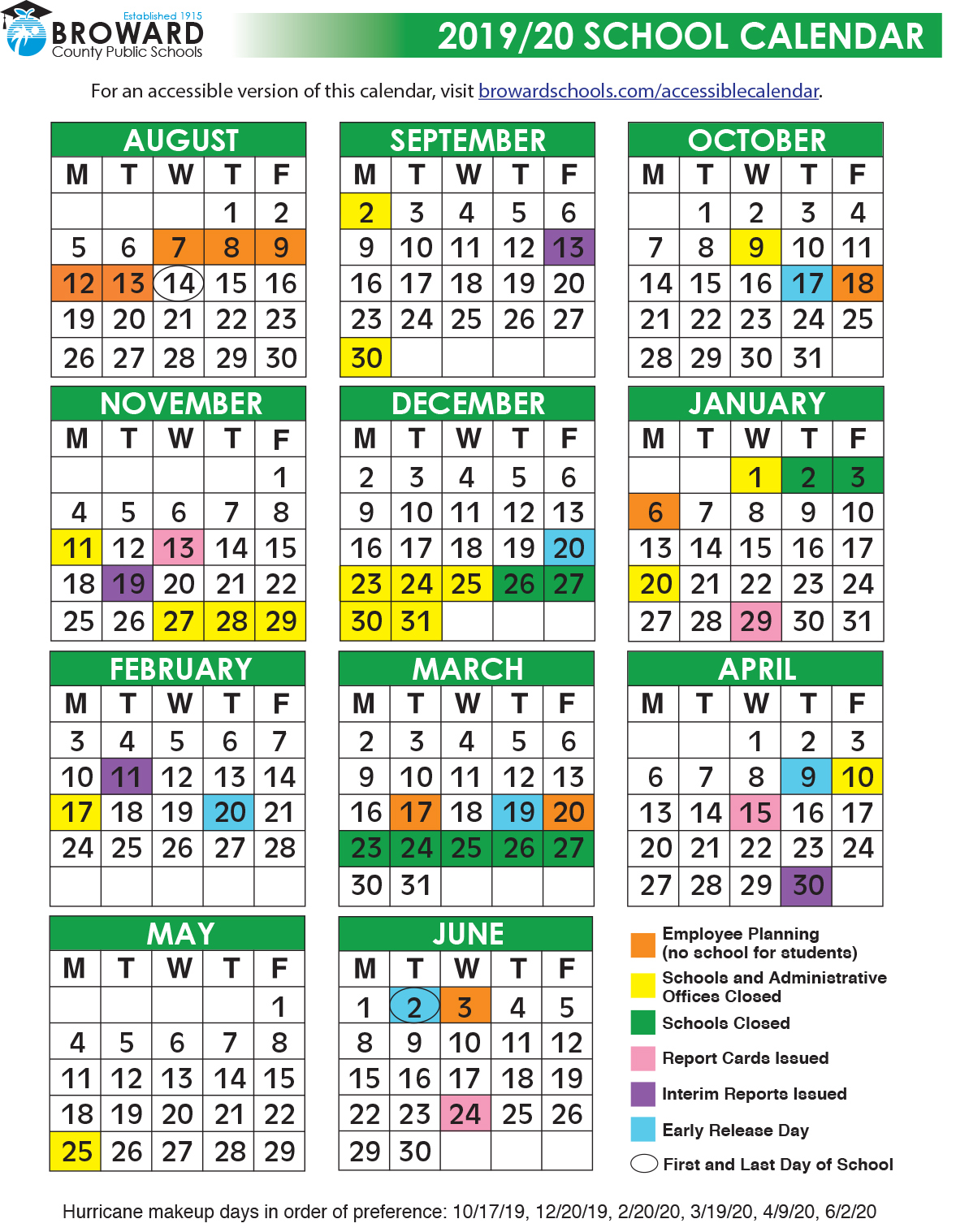 Established 1915
BROWARD
County Public Schools

2019/20 SCHOOL CALENDAR

For an accessible version of this calendar, visit browardschools.com/accessiblecalendar.

AUGUST

| M | T | W | T | F |
|---|---|---|---|---|
| | | | 1 | 2 |
| 5 | 6 | 7 | 8 | 9 |
| 12 | 13 | 14 | 15 | 16 |
| 19 | 20 | 21 | 22 | 23 |
| 26 | 27 | 28 | 29 | 30 |

SEPTEMBER

| M | T | W | T | F |
|---|---|---|---|---|
| 2 | 3 | 4 | 5 | 6 |
| 9 | 10 | 11 | 12 | 13 |
| 16 | 17 | 18 | 19 | 20 |
| 23 | 24 | 25 | 26 | 27 |
| 30 | | | | |

OCTOBER

| M | T | W | T | F |
|---|---|---|---|---|
| | 1 | 2 | 3 | 4 |
| 7 | 8 | 9 | 10 | 11 |
| 14 | 15 | 16 | 17 | 18 |
| 21 | 22 | 23 | 24 | 25 |
| 28 | 29 | 30 | 31 | |

NOVEMBER

| M | T | W | T | F |
|---|---|---|---|---|
| | | | | 1 |
| 4 | 5 | 6 | 7 | 8 |
| 11 | 12 | 13 | 14 | 15 |
| 18 | 19 | 20 | 21 | 22 |
| 25 | 26 | 27 | 28 | 29 |

DECEMBER

| M | T | W | T | F |
|---|---|---|---|---|
| 2 | 3 | 4 | 5 | 6 |
| 9 | 10 | 11 | 12 | 13 |
| 16 | 17 | 18 | 19 | 20 |
| 23 | 24 | 25 | 26 | 27 |
| 30 | 31 | | | |

JANUARY

| M | T | W | T | F |
|---|---|---|---|---|
| | | 1 | 2 | 3 |
| 6 | 7 | 8 | 9 | 10 |
| 13 | 14 | 15 | 16 | 17 |
| 20 | 21 | 22 | 23 | 24 |
| 27 | 28 | 29 | 30 | 31 |

FEBRUARY

| M | T | W | T | F |
|---|---|---|---|---|
| 3 | 4 | 5 | 6 | 7 |
| 10 | 11 | 12 | 13 | 14 |
| 17 | 18 | 19 | 20 | 21 |
| 24 | 25 | 26 | 27 | 28 |
| | | | | |

MARCH

| M | T | W | T | F |
|---|---|---|---|---|
| 2 | 3 | 4 | 5 | 6 |
| 9 | 10 | 11 | 12 | 13 |
| 16 | 17 | 18 | 19 | 20 |
| 23 | 24 | 25 | 26 | 27 |
| 30 | 31 | | | |

APRIL

| M | T | W | T | F |
|---|---|---|---|---|
| | | 1 | 2 | 3 |
| 6 | 7 | 8 | 9 | 10 |
| 13 | 14 | 15 | 16 | 17 |
| 20 | 21 | 22 | 23 | 24 |
| 27 | 28 | 29 | 30 | |

MAY

| M | T | W | T | F |
|---|---|---|---|---|
| | | | | 1 |
| 4 | 5 | 6 | 7 | 8 |
| 11 | 12 | 13 | 14 | 15 |
| 18 | 19 | 20 | 21 | 22 |
| 25 | 26 | 27 | 28 | 29 |

JUNE

| M | T | W | T | F |
|---|---|---|---|---|
| 1 | 2 | 3 | 4 | 5 |
| 8 | 9 | 10 | 11 | 12 |
| 15 | 16 | 17 | 18 | 19 |
| 22 | 23 | 24 | 25 | 26 |
| 29 | 30 | | | |

Employee Planning (no school for students)
Schools and Administrative Offices Closed
Schools Closed
Report Cards Issued
Interim Reports Issued
Early Release Day
First and Last Day of School

Hurricane makeup days in order of preference: 10/17/19, 12/20/19, 2/20/20, 3/19/20, 4/9/20, 6/2/20